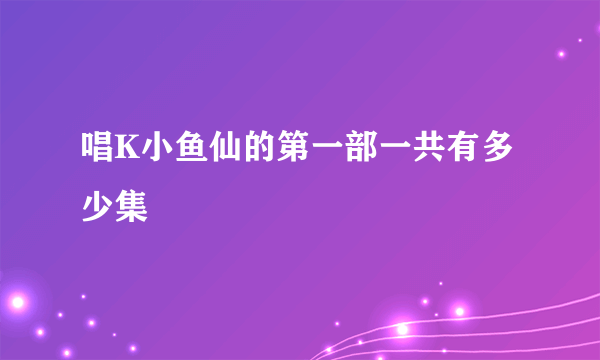 唱K小鱼仙的第一部一共有多少集